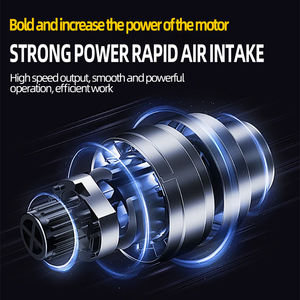 Bold and increase the power of the motor

STRONG POWER RAPID AIR INTAKE

High speed output, smooth and powerful operation, efficient work